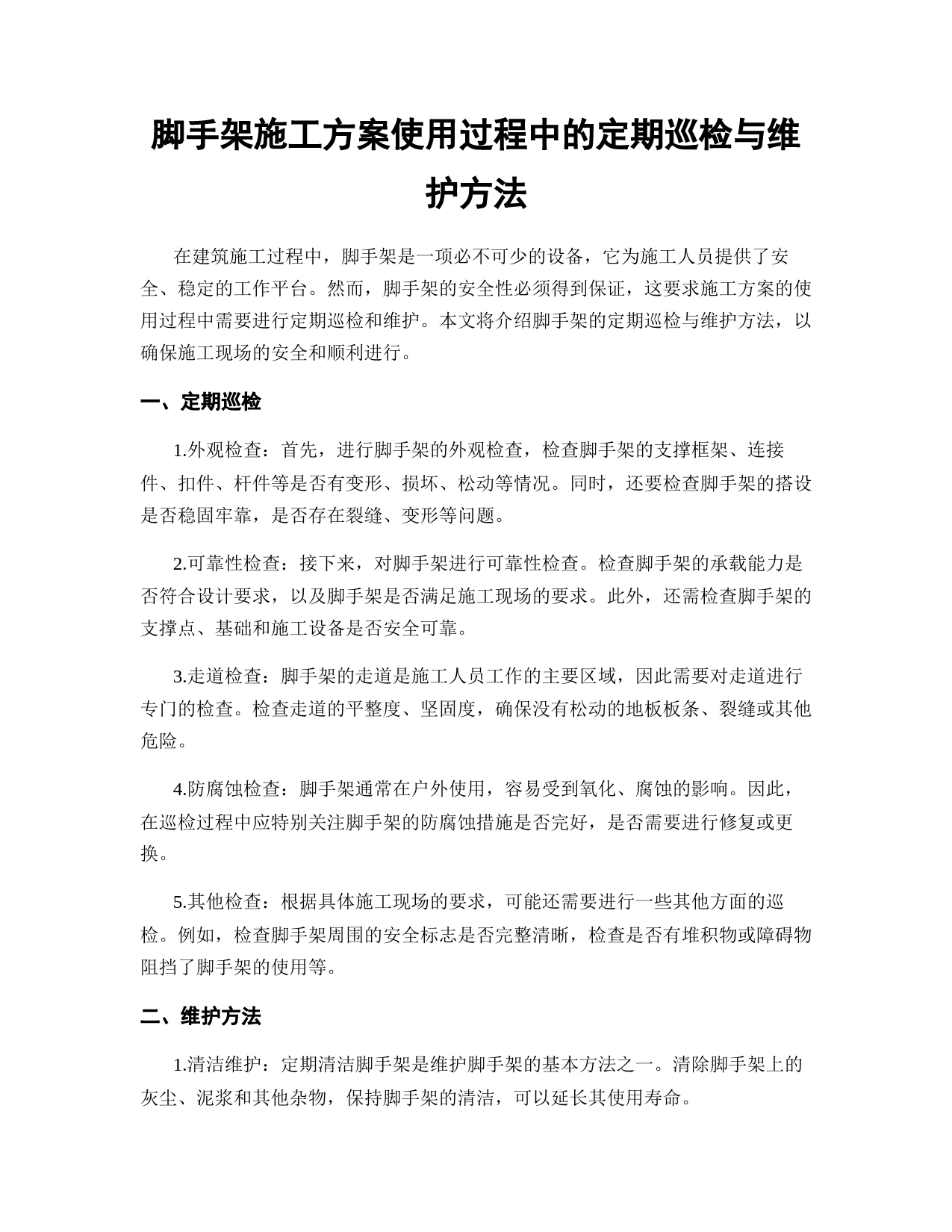 脚手架施工方案使用过程中的定期巡检与维护方法

在建筑施工过程中，脚手架是一项必不可少的设备，它为施工人员提供了安全、稳定的工作平台。然而，脚手架的安全性必须得到保证，这要求施工方案的使用过程中需要进行定期巡检和维护。本文将介绍脚手架的定期巡检与维护方法，以确保施工现场的安全和顺利进行。

一、定期巡检

1.外观检查：首先，进行脚手架的外观检查，检查脚手架的支撑框架、连接件、扣件、杆件等是否有变形、损坏、松动等情况。同时，还要检查脚手架的搭设是否稳固牢靠，是否存在裂缝、变形等问题。

2.可靠性检查：接下来，对脚手架进行可靠性检查。检查脚手架的承载能力是否符合设计要求，以及脚手架是否满足施工现场的要求。此外，还需检查脚手架的支撑点、基础和施工设备是否安全可靠。

3.走道检查：脚手架的走道是施工人员工作的主要区域，因此需要对走道进行专门的检查。检查走道的平整度、坚固度，确保没有松动的地板板条、裂缝或其他危险。

4.防腐蚀检查：脚手架通常在户外使用，容易受到氧化、腐蚀的影响。因此，在巡检过程中应特别关注脚手架的防腐蚀措施是否完好，是否需要进行修复或更换。

5.其他检查：根据具体施工现场的要求，可能还需要进行一些其他方面的巡检。例如，检查脚手架周围的安全标志是否完整清晰，检查是否有堆积物或障碍物阻挡了脚手架的使用等。

二、维护方法

1.清洁维护：定期清洁脚手架是维护脚手架的基本方法之一。清除脚手架上的灰尘、泥浆和其他杂物，保持脚手架的清洁，可以延长其使用寿命。